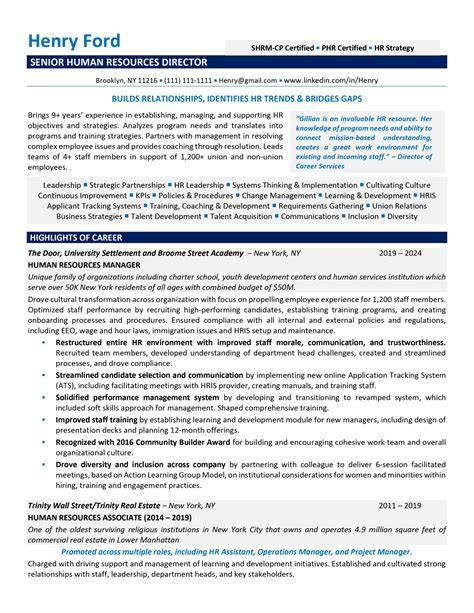 Henry Ford

SHRM-CP Certified ▪ PHR Certified ▪ HR Strategy

SENIOR HUMAN RESOURCES DIRECTOR

Brooklyn, NY 11216 ▪ (111) 111-1111 ▪ Henry@gmail.com ▪ www.linkedin.com/in/Henry

BUILDS RELATIONSHIPS, IDENTIFIES HR TRENDS & BRIDGES GAPS

Brings 9+ years' experience in establishing, managing, and supporting HR objectives and strategies. Analyzes program needs and translates into programs and training strategies. Partners with management in resolving complex employee issues and provides coaching through resolution. Leads teams of 4+ staff members in support of 1,200+ union and non-union employees.

"Gillian is an invaluable HR resource. Her knowledge of program needs and ability to connect mission-based understanding, creates a great work environment for existing and incoming staff." – Director of Career Services

Leadership ▪ Strategic Partnerships ▪ HR Leadership ▪ Systems Thinking & Implementation ▪ Cultivating Culture Continuous Improvement ▪ KPIs ▪ Policies & Procedures ▪ Change Management ▪ Learning & Development ▪ HRIS Applicant Tracking Systems ▪ Training, Coaching & Development ▪ Requirements Gathering ▪ Union Relations Business Strategies ▪ Talent Development ▪ Talent Acquisition ▪ Communications ▪ Inclusion ▪ Diversity

HIGHLIGHTS OF CAREER

The Door, University Settlement and Broome Street Academy – New York, NY 2019 – 2024

HUMAN RESOURCES MANAGER

Unique family of organizations including charter school, youth development centers and human services institution which serve over 50K New York residents of all ages with combined budget of $50M.

Drove cultural transformation across organization with focus on propelling employee experience for 1,200 staff members. Optimized staff performance by recruiting high-performing candidates, establishing training programs, and creating onboarding processes and procedures. Ensured compliance with all internal and external policies and regulations, including EEO, wage and hour laws, immigration issues and HRIS setup and maintenance.

▪ Restructured entire HR environment with improved staff morale, communication, and trustworthiness. Recruited team members, developed understanding of department head challenges, created and streamlined processes, and drove compliance.
▪ Streamlined candidate selection and communication by implementing new online Application Tracking System (ATS), including facilitating meetings with HRIS provider, creating manuals, and training staff.
▪ Solidified performance management system by developing and transitioning to revamped system, which included soft skills approach for management. Shaped comprehensive training.
▪ Improved staff training by establishing learning and development module for new managers, including design of presentation decks and planning 12-month offerings.
▪ Recognized with 2016 Community Builder Award for building and encouraging cohesive work team and overall organizational culture.
▪ Drove diversity and inclusion across company by partnering with colleague to deliver 6-session facilitated meetings, based on Action Learning Group Model, on institutional considerations for women and minorities within hiring, training and engagement practices.

Trinity Wall Street/Trinity Real Estate – New York, NY 2011 – 2019

HUMAN RESOURCES ASSOCIATE (2014 – 2019)

One of the oldest surviving religious institutions in New York City that owns and operates 4.9 million square feet of commercial real estate in Lower Manhattan

Promoted across multiple roles, including HR Assistant, Operations Manager, and Project Manager.

Charged with driving support and management of learning and development initiatives. Established and cultivated strong relationships with staff, leadership, department heads, and key stakeholders.